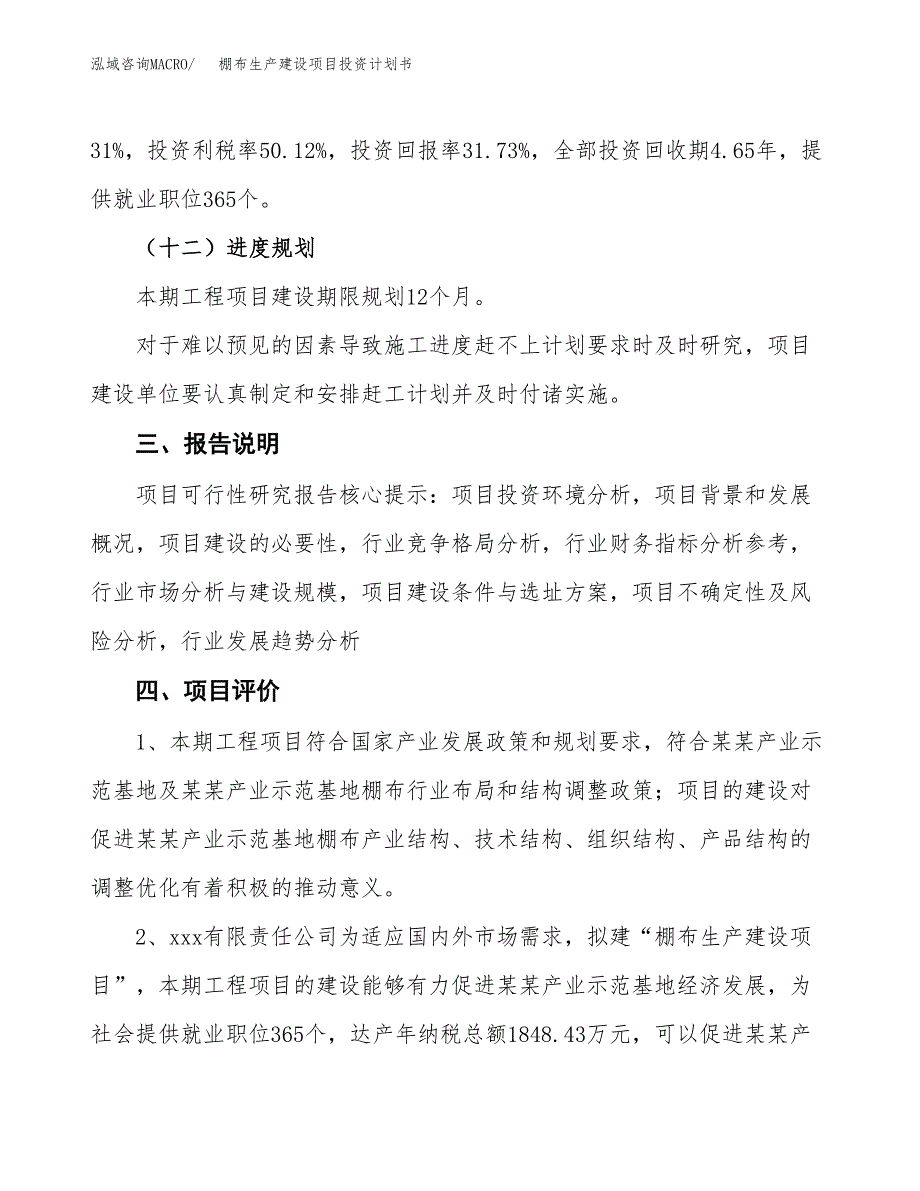 泓域咨询MACRO/　　棚布生产建设项目投资计划书

31%，投资利税率50.12%，投资回报率31.73%，全部投资回收期4.65年，提供就业职位365个。

（十二）进度规划

本期工程项目建设期限规划12个月。

对于难以预见的因素导致施工进度赶不上计划要求时及时研究，项目建设单位要认真制定和安排赶工计划并及时付诸实施。

三、报告说明

项目可行性研究报告核心提示：项目投资环境分析，项目背景和发展概况，项目建设的必要性，行业竞争格局分析，行业财务指标分析参考，行业市场分析与建设规模，项目建设条件与选址方案，项目不确定性及风险分析，行业发展趋势分析

四、项目评价

1、本期工程项目符合国家产业发展政策和规划要求，符合某某产业示范基地及某某产业示范基地棚布行业布局和结构调整政策；项目的建设对促进某某产业示范基地棚布产业结构、技术结构、组织结构、产品结构的调整优化有着积极的推动意义。

2、xxx有限责任公司为适应国内外市场需求，拟建“棚布生产建设项目”，本期工程项目的建设能够有力促进某某产业示范基地经济发展，为社会提供就业职位365个，达产年纳税总额1848.43万元，可以促进某某产